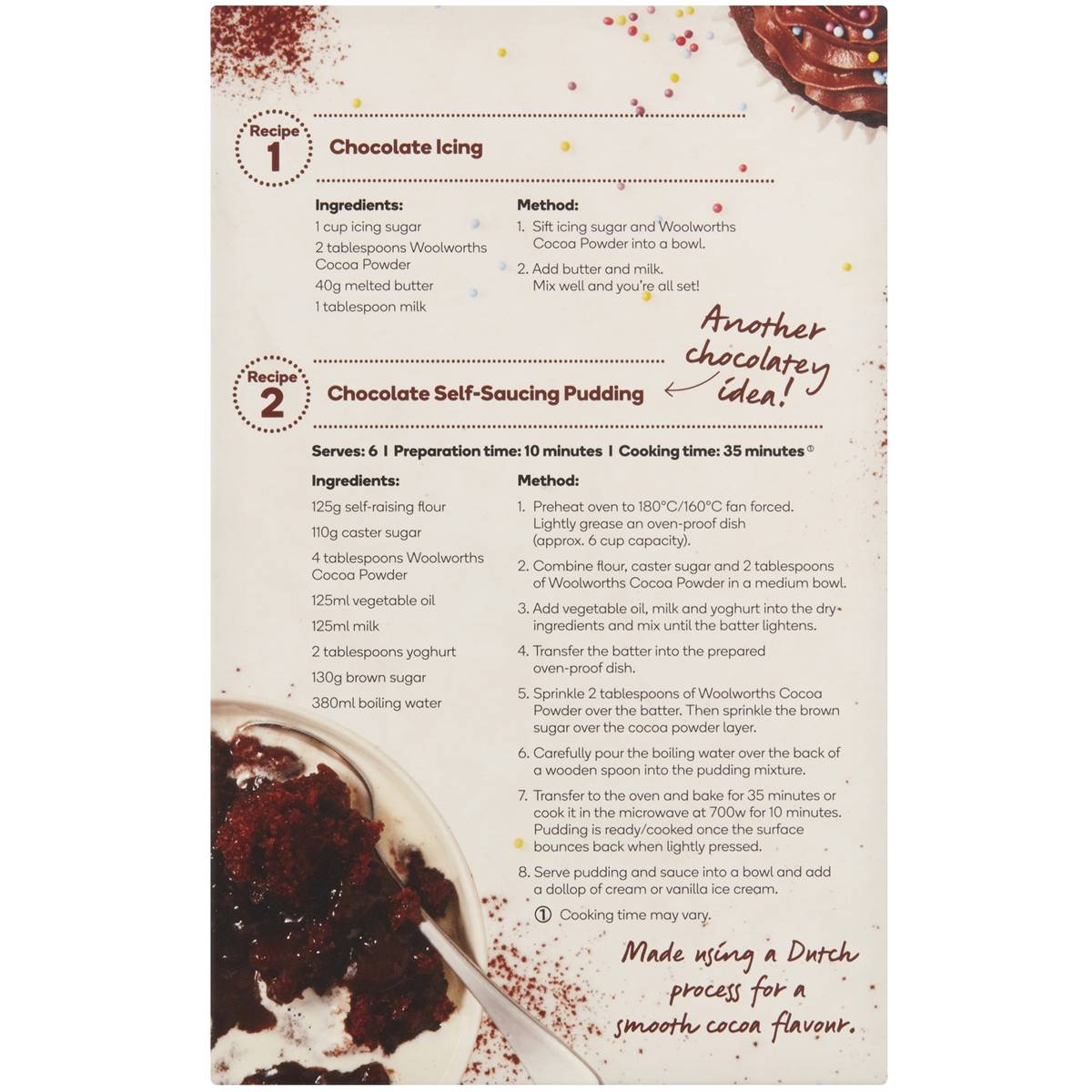 Recipe 1

Chocolate Icing

Ingredients:
1 cup icing sugar
2 tablespoons Woolworths Cocoa Powder
40g melted butter
1 tablespoon milk

Method:
1. Sift icing sugar and Woolworths Cocoa Powder into a bowl.
2. Add butter and milk. Mix well and you're all set!

Another chocolatey idea!

Recipe 2

Chocolate Self-Saucing Pudding

Serves: 6 | Preparation time: 10 minutes | Cooking time: 35 minutes ①

Ingredients:
125g self-raising flour
110g caster sugar
4 tablespoons Woolworths Cocoa Powder
125ml vegetable oil
125ml milk
2 tablespoons yoghurt
130g brown sugar
380ml boiling water

Method:
1. Preheat oven to 180°C/160°C fan forced. Lightly grease an oven-proof dish (approx. 6 cup capacity).
2. Combine flour, caster sugar and 2 tablespoons of Woolworths Cocoa Powder in a medium bowl.
3. Add vegetable oil, milk and yoghurt into the dry ingredients and mix until the batter lightens.
4. Transfer the batter into the prepared oven-proof dish.
5. Sprinkle 2 tablespoons of Woolworths Cocoa Powder over the batter. Then sprinkle the brown sugar over the cocoa powder layer.
6. Carefully pour the boiling water over the back of a wooden spoon into the pudding mixture.
7. Transfer to the oven and bake for 35 minutes or cook it in the microwave at 700w for 10 minutes. Pudding is ready/cooked once the surface bounces back when lightly pressed.
8. Serve pudding and sauce into a bowl and add a dollop of cream or vanilla ice cream.
① Cooking time may vary.

Made using a Dutch process for a smooth cocoa flavour.